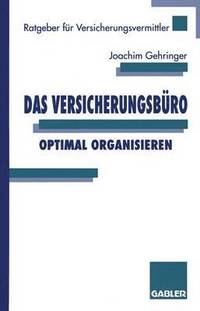 Ratgeber für Versicherungsvermittler

Joachim Gehringer

DAS VERSICHERUNGSBÜRO

OPTIMAL ORGANISIEREN

GABLER